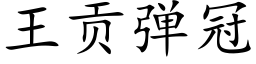 王贡弹冠